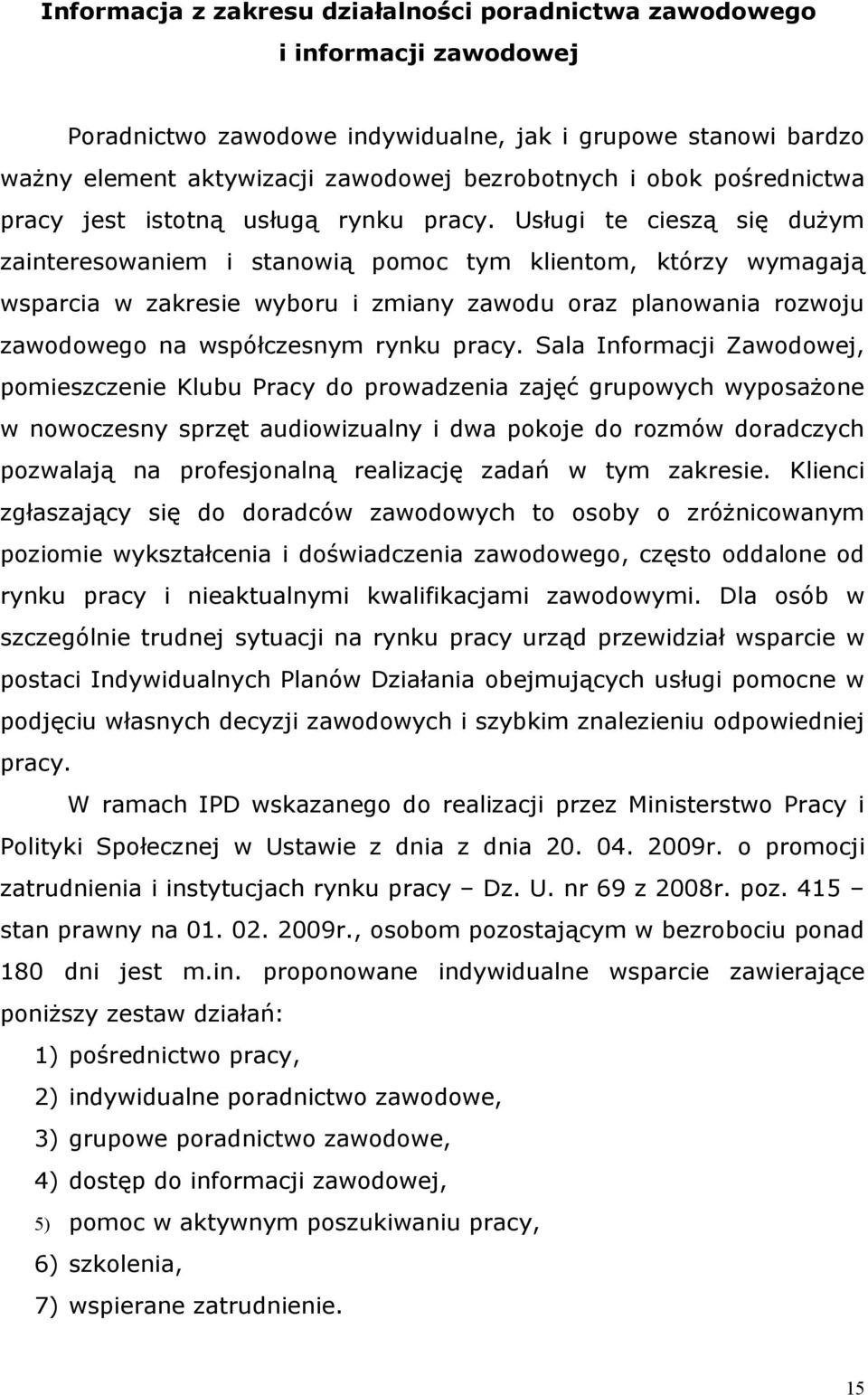 Informacja z zakresu działalności poradnictwa zawodowego i informacji zawodowej

Poradnictwo zawodowe indywidualne, jak i grupowe stanowi bardzo ważny element aktywizacji zawodowej bezrobotnych i obok pośrednictwa pracy jest istotną usługą rynku pracy. Usługi te cieszą się dużym zainteresowaniem i stanowią pomoc tym klientom, którzy wymagają wsparcia w zakresie wyboru i zmiany zawodu oraz planowania rozwoju zawodowego na współczesnym rynku pracy. Sala Informacji Zawodowej, pomieszczenie Klubu Pracy do prowadzenia zajęć grupowych wyposażone w nowoczesny sprzęt audiowizualny i dwa pokoje do rozmów doradczych pozwalają na profesjonalną realizację zadań w tym zakresie. Klienci zgłaszający się do doradców zawodowych to osoby o zróżnicowanym poziomie wykształcenia i doświadczenia zawodowego, często oddalone od rynku pracy i nieaktualnymi kwalifikacjami zawodowymi. Dla osób w szczególnie trudnej sytuacji na rynku pracy urząd przewidział wsparcie w postaci Indywidualnych Planów Działania obejmujących usługi pomocne w podjęciu własnych decyzji zawodowych i szybkim znalezieniu odpowiedniej pracy.

W ramach IPD wskazanego do realizacji przez Ministerstwo Pracy i Polityki Społecznej w Ustawie z dnia z dnia 20. 04. 2009r. o promocji zatrudnienia i instytucjach rynku pracy – Dz. U. nr 69 z 2008r. poz. 415 – stan prawny na 01. 02. 2009r., osobom pozostającym w bezrobociu ponad 180 dni jest m.in. proponowane indywidualne wsparcie zawierające poniższy zestaw działań:
1) pośrednictwo pracy,
2) indywidualne poradnictwo zawodowe,
3) grupowe poradnictwo zawodowe,
4) dostęp do informacji zawodowej,
5) pomoc w aktywnym poszukiwaniu pracy,
6) szkolenia,
7) wspierane zatrudnienie.

15